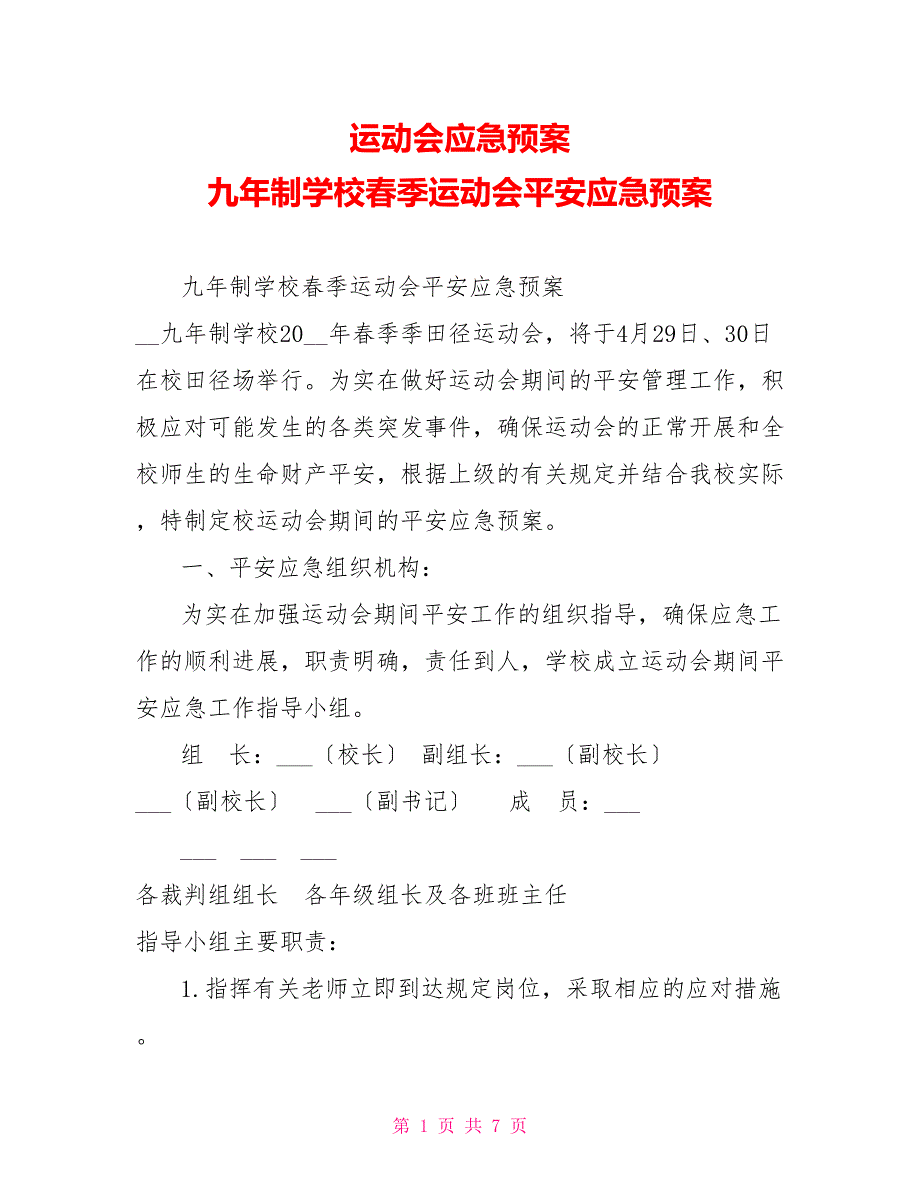 运动会应急预案
九年制学校春季运动会平安应急预案

九年制学校春季运动会平安应急预案

__九年制学校20__年春季季田径运动会，将于4月29日、30日在校田径场举行。为实在做好运动会期间的平安管理工作，积极应对可能发生的各类突发事件，确保运动会的正常开展和全校师生的生命财产平安，根据上级的有关规定并结合我校实际，特制定校运动会期间的平安应急预案。

一、平安应急组织机构：

为实在加强运动会期间平安工作的组织指导，确保应急工作的顺利进展，职责明确，责任到人，学校成立运动会期间平安应急工作指导小组。

组　长：___〔校长〕　副组长：___〔副校长〕　___〔副校长〕　___〔副书记〕　成　员：___

___　___　___

各裁判组组长　各年级组长及各班班主任

指导小组主要职责：

1.指挥有关老师立即到达规定岗位，采取相应的应对措施。

第 1 页 共 7 页